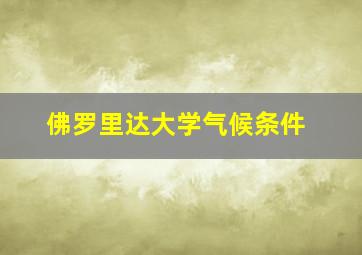 佛罗里达大学气候条件